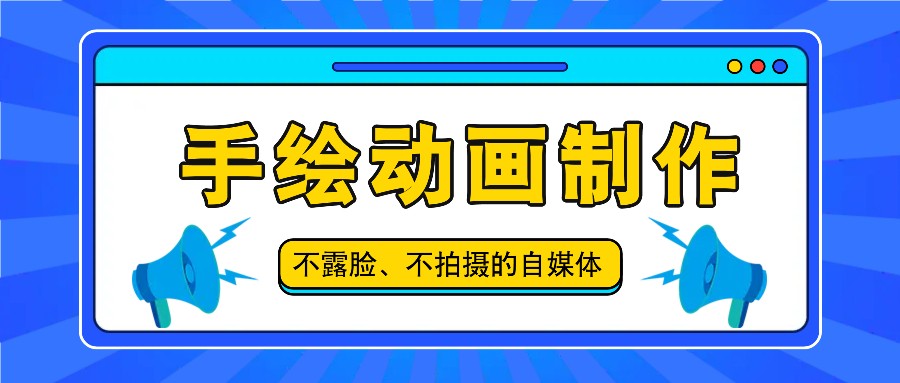 手绘动画制作

不露脸、不拍摄的自媒体